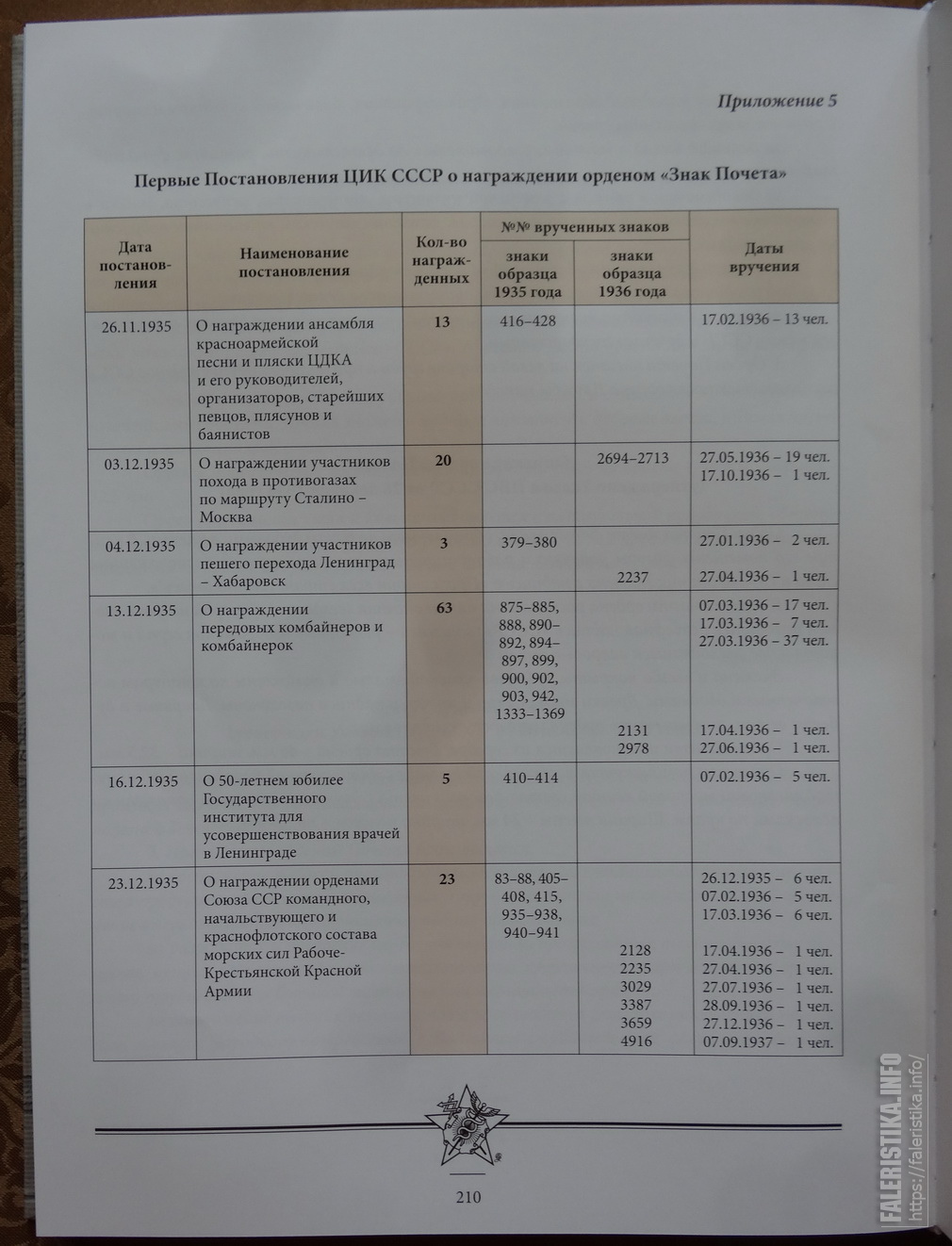 Приложение 5

Первые Постановления ЦИК СССР о награждении орденом «Знак Почета»

| Дата постановления | Наименование постановления | Кол-во награжденных | №№ врученных знаков: знаки образца 1935 года | №№ врученных знаков: знаки образца 1936 года | Даты вручения |
|---|---|---|---|---|---|
| 26.11.1935 | О награждении ансамбля красноармейской песни и пляски ЦДКА и его руководителей, организаторов, старейших певцов, плясунов и баянистов | 13 | 416–428 | | 17.02.1936 – 13 чел. |
| 03.12.1935 | О награждении участников похода в противогазах по маршруту Сталино – Москва | 20 | | 2694–2713 | 27.05.1936 – 19 чел. 17.10.1936 – 1 чел. |
| 04.12.1935 | О награждении участников пешего перехода Ленинград – Хабаровск | 3 | 379–380 | 2237 | 27.01.1936 – 2 чел. 27.04.1936 – 1 чел. |
| 13.12.1935 | О награждении передовых комбайнеров и комбайнерок | 63 | 875–885, 888, 890–892, 894–897, 899, 900, 902, 903, 942, 1333–1369 | 2131 2978 | 07.03.1936 – 17 чел. 17.03.1936 – 7 чел. 27.03.1936 – 37 чел. 17.04.1936 – 1 чел. 27.06.1936 – 1 чел. |
| 16.12.1935 | О 50-летнем юбилее Государственного института для усовершенствования врачей в Ленинграде | 5 | 410–414 | | 07.02.1936 – 5 чел. |
| 23.12.1935 | О награждении орденами Союза ССР командного, начальствующего и краснофлотского состава морских сил Рабоче-Крестьянской Красной Армии | 23 | 83–88, 405–408, 415, 935–938, 940–941 | 2128 2235 3029 3387 3659 4916 | 26.12.1935 – 6 чел. 07.02.1936 – 5 чел. 17.03.1936 – 6 чел. 17.04.1936 – 1 чел. 27.04.1936 – 1 чел. 27.07.1936 – 1 чел. 28.09.1936 – 1 чел. 27.12.1936 – 1 чел. 07.09.1937 – 1 чел. |

210

FALERISTIKA.INFO https://faleristika.info/